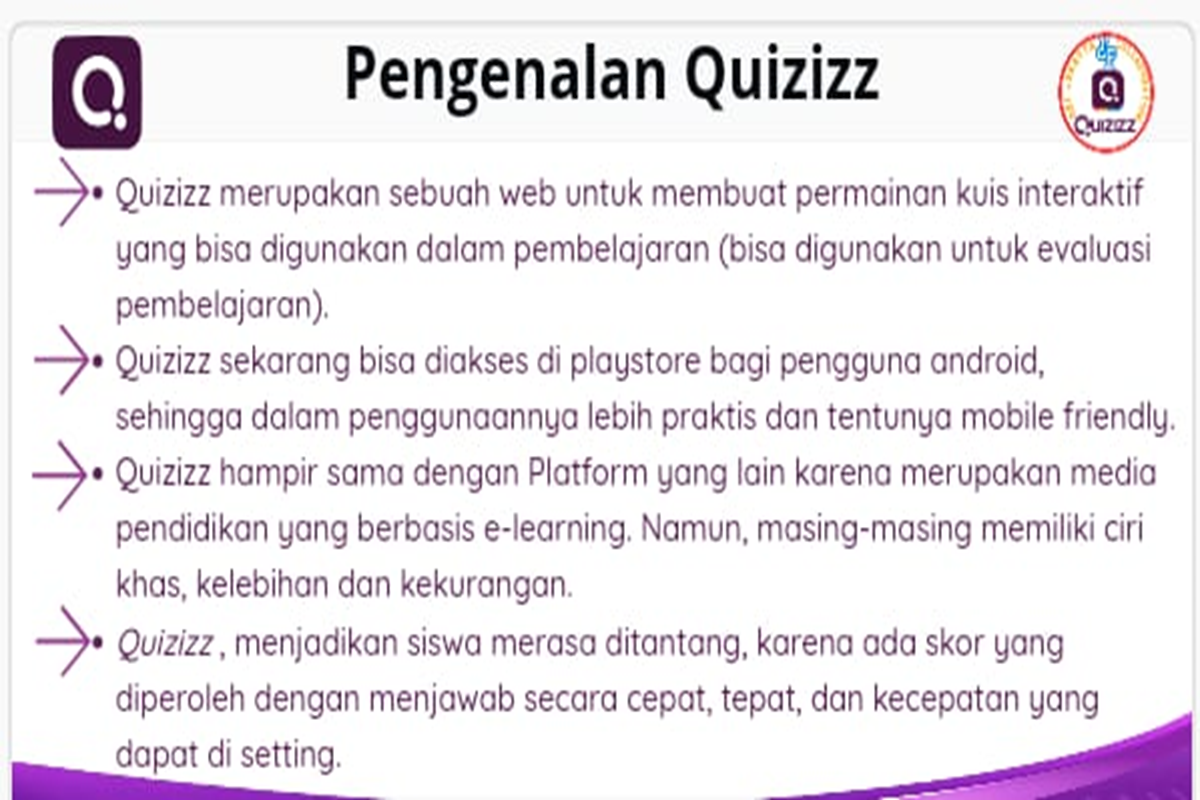 Pengenalan Quizizz

Quizizz

• Quizizz merupakan sebuah web untuk membuat permainan kuis interaktif yang bisa digunakan dalam pembelajaran (bisa digunakan untuk evaluasi pembelajaran).

• Quizizz sekarang bisa diakses di playstore bagi pengguna android, sehingga dalam penggunaannya lebih praktis dan tentunya mobile friendly.

• Quizizz hampir sama dengan Platform yang lain karena merupakan media pendidikan yang berbasis e-learning. Namun, masing-masing memiliki ciri khas, kelebihan dan kekurangan.

• Quizizz , menjadikan siswa merasa ditantang, karena ada skor yang diperoleh dengan menjawab secara cepat, tepat, dan kecepatan yang dapat di setting.